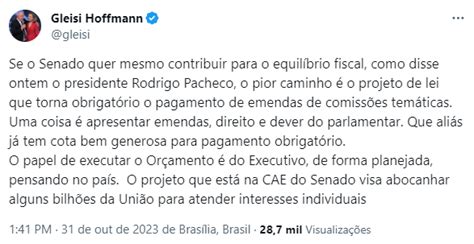 Gleisi Hoffmann
@gleisi

Se o Senado quer mesmo contribuir para o equilíbrio fiscal, como disse ontem o presidente Rodrigo Pacheco, o pior caminho é o projeto de lei que torna obrigatório o pagamento de emendas de comissões temáticas.
Uma coisa é apresentar emendas, direito e dever do parlamentar. Que aliás já tem cota bem generosa para pagamento obrigatório.
O papel de executar o Orçamento é do Executivo, de forma planejada, pensando no país. O projeto que está na CAE do Senado visa abocanhar alguns bilhões da União para atender interesses individuais

1:41 PM · 31 de out de 2023 de Brasília, Brasil · 28,7 mil Visualizações